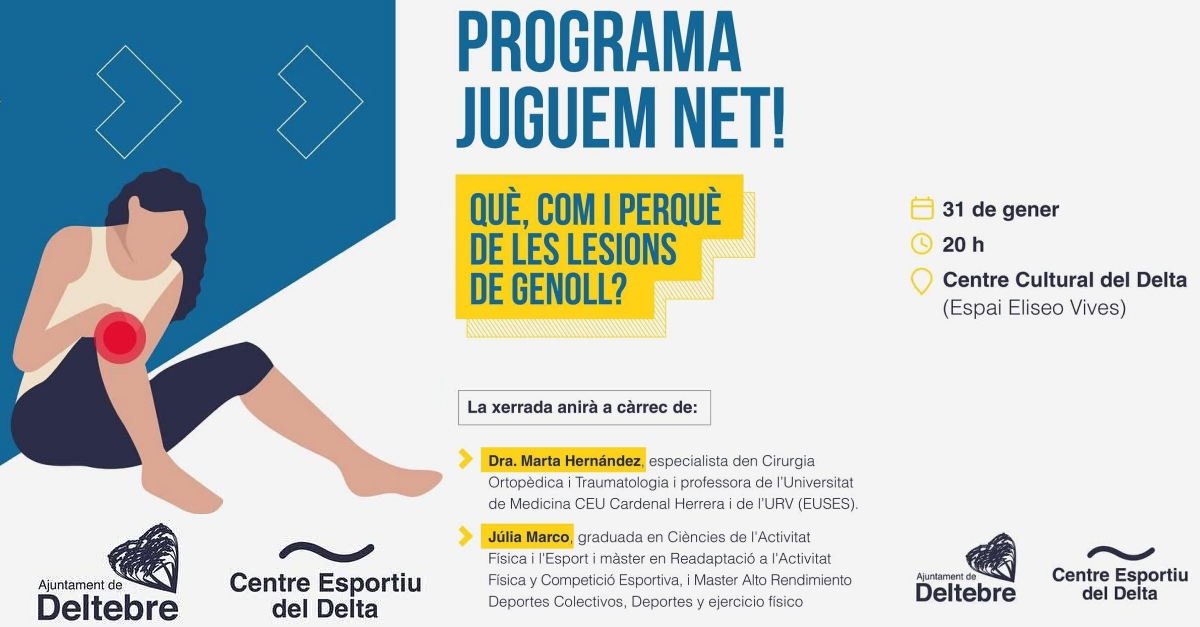 PROGRAMA JUGUEM NET!

QUÈ, COM I PERQUÈ DE LES LESIONS DE GENOLL?

31 de gener

20 h

Centre Cultural del Delta (Espai Eliseo Vives)

La xerrada anirà a càrrec de:

Dra. Marta Hernández, especialista den Cirurgia Ortopèdica i Traumatologia i professora de l'Universitat de Medicina CEU Cardenal Herrera i de l'URV (EUSES).

Júlia Marco, graduada en Ciències de l'Activitat Física i l'Esport i màster en Readaptació a l'Activitat Física y Competició Esportiva, i Master Alto Rendimiento Deportes Colectivos, Deportes y ejercicio físico

Ajuntament de Deltebre

Centre Esportiu del Delta

Ajuntament de Deltebre

Centre Esportiu del Delta